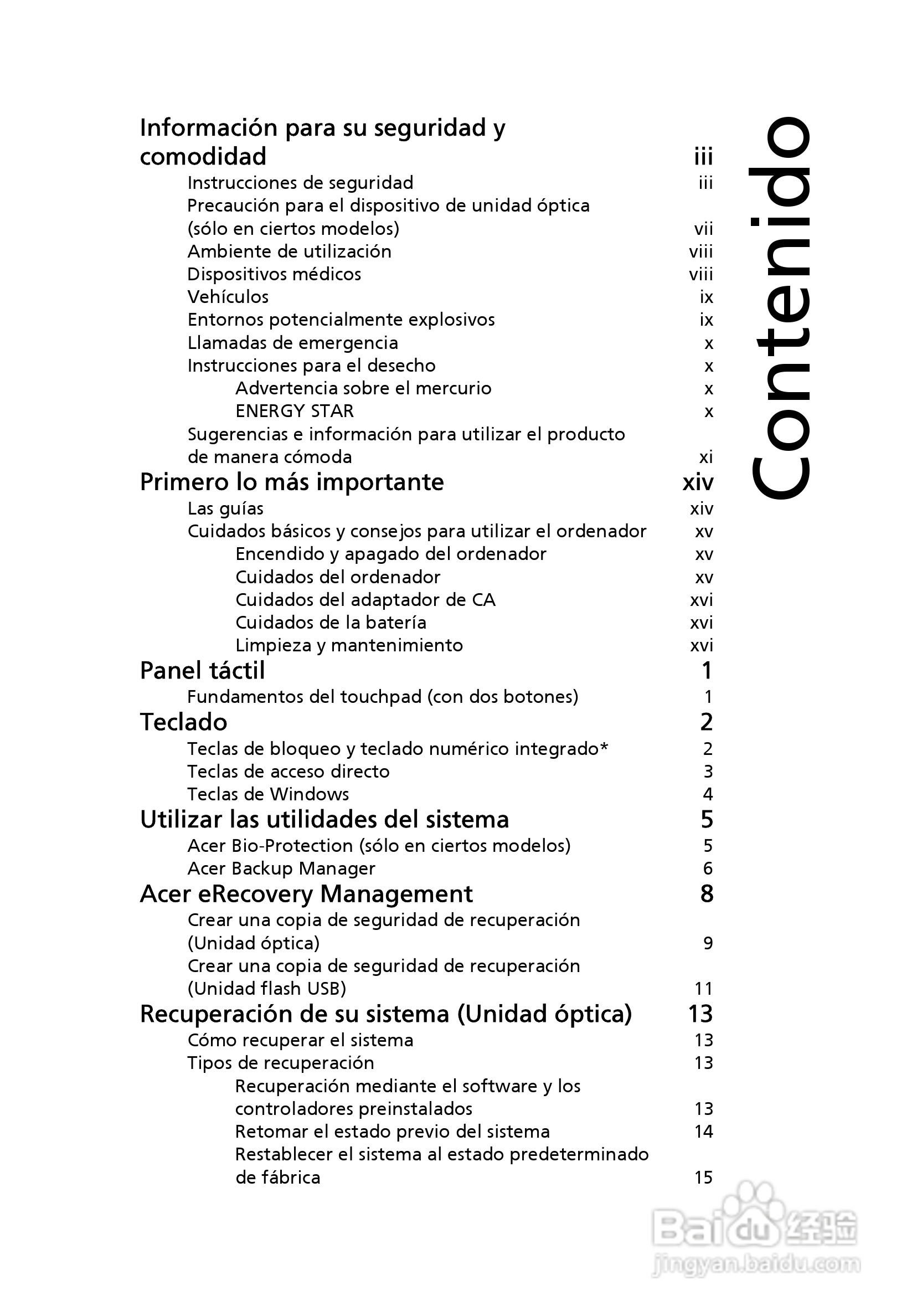 Contenido

Información para su seguridad y comodidad iii
Instrucciones de seguridad iii
Precaución para el dispositivo de unidad óptica (sólo en ciertos modelos) vii
Ambiente de utilización viii
Dispositivos médicos viii
Vehículos ix
Entornos potencialmente explosivos ix
Llamadas de emergencia x
Instrucciones para el desecho x
Advertencia sobre el mercurio x
ENERGY STAR x
Sugerencias e información para utilizar el producto de manera cómoda xi
Primero lo más importante xiv
Las guías xiv
Cuidados básicos y consejos para utilizar el ordenador xv
Encendido y apagado del ordenador xv
Cuidados del ordenador xv
Cuidados del adaptador de CA xvi
Cuidados de la batería xvi
Limpieza y mantenimiento xvi
Panel táctil 1
Fundamentos del touchpad (con dos botones) 1
Teclado 2
Teclas de bloqueo y teclado numérico integrado* 2
Teclas de acceso directo 3
Teclas de Windows 4
Utilizar las utilidades del sistema 5
Acer Bio-Protection (sólo en ciertos modelos) 5
Acer Backup Manager 6
Acer eRecovery Management 8
Crear una copia de seguridad de recuperación (Unidad óptica) 9
Crear una copia de seguridad de recuperación (Unidad flash USB) 11
Recuperación de su sistema (Unidad óptica) 13
Cómo recuperar el sistema 13
Tipos de recuperación 13
Recuperación mediante el software y los controladores preinstalados 13
Retomar el estado previo del sistema 14
Restablecer el sistema al estado predeterminado de fábrica 15

Baidu 经验
jingyan.baidu.com